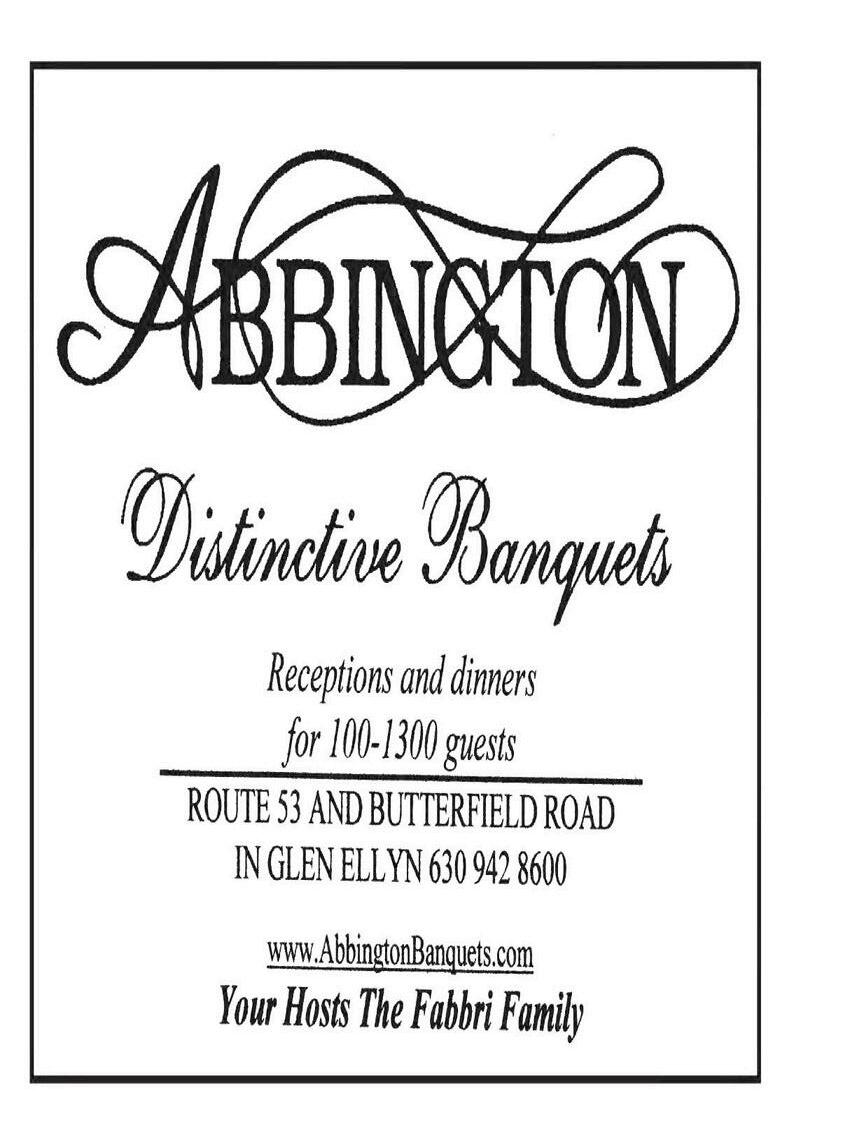 ABBINGTON

Distinctive Banquets

Receptions and dinners
for 100-1300 guests

ROUTE 53 AND BUTTERFIELD ROAD
IN GLEN ELLYN 630 942 8600

www.AbbingtonBanquets.com

Your Hosts The Fabbri Family